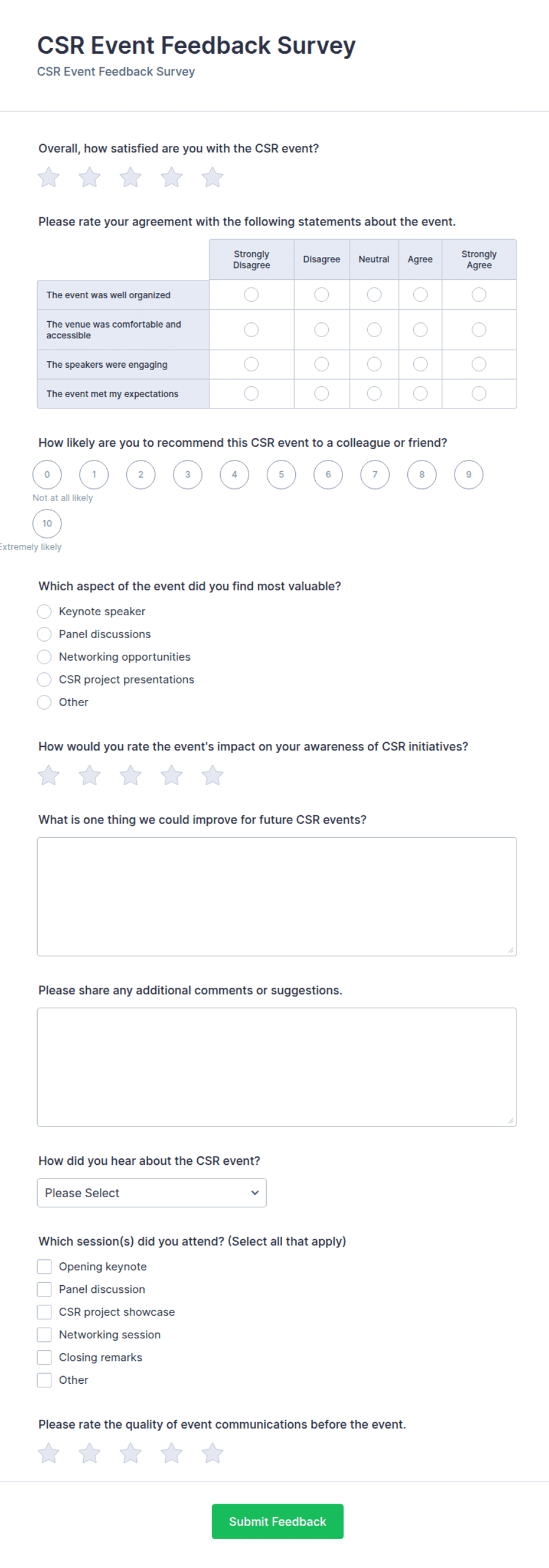 CSR Event Feedback Survey
CSR Event Feedback Survey

Overall, how satisfied are you with the CSR event?

Please rate your agreement with the following statements about the event.

| | Strongly Disagree | Disagree | Neutral | Agree | Strongly Agree |
|---|---|---|---|---|---|
| The event was well organized | | | | | |
| The venue was comfortable and accessible | | | | | |
| The speakers were engaging | | | | | |
| The event met my expectations | | | | | |

How likely are you to recommend this CSR event to a colleague or friend?
0 1 2 3 4 5 6 7 8 9
Not at all likely
10
Extremely likely

Which aspect of the event did you find most valuable?
Keynote speaker
Panel discussions
Networking opportunities
CSR project presentations
Other

How would you rate the event's impact on your awareness of CSR initiatives?

What is one thing we could improve for future CSR events?

Please share any additional comments or suggestions.

How did you hear about the CSR event?
Please Select

Which session(s) did you attend? (Select all that apply)
Opening keynote
Panel discussion
CSR project showcase
Networking session
Closing remarks
Other

Please rate the quality of event communications before the event.

Submit Feedback